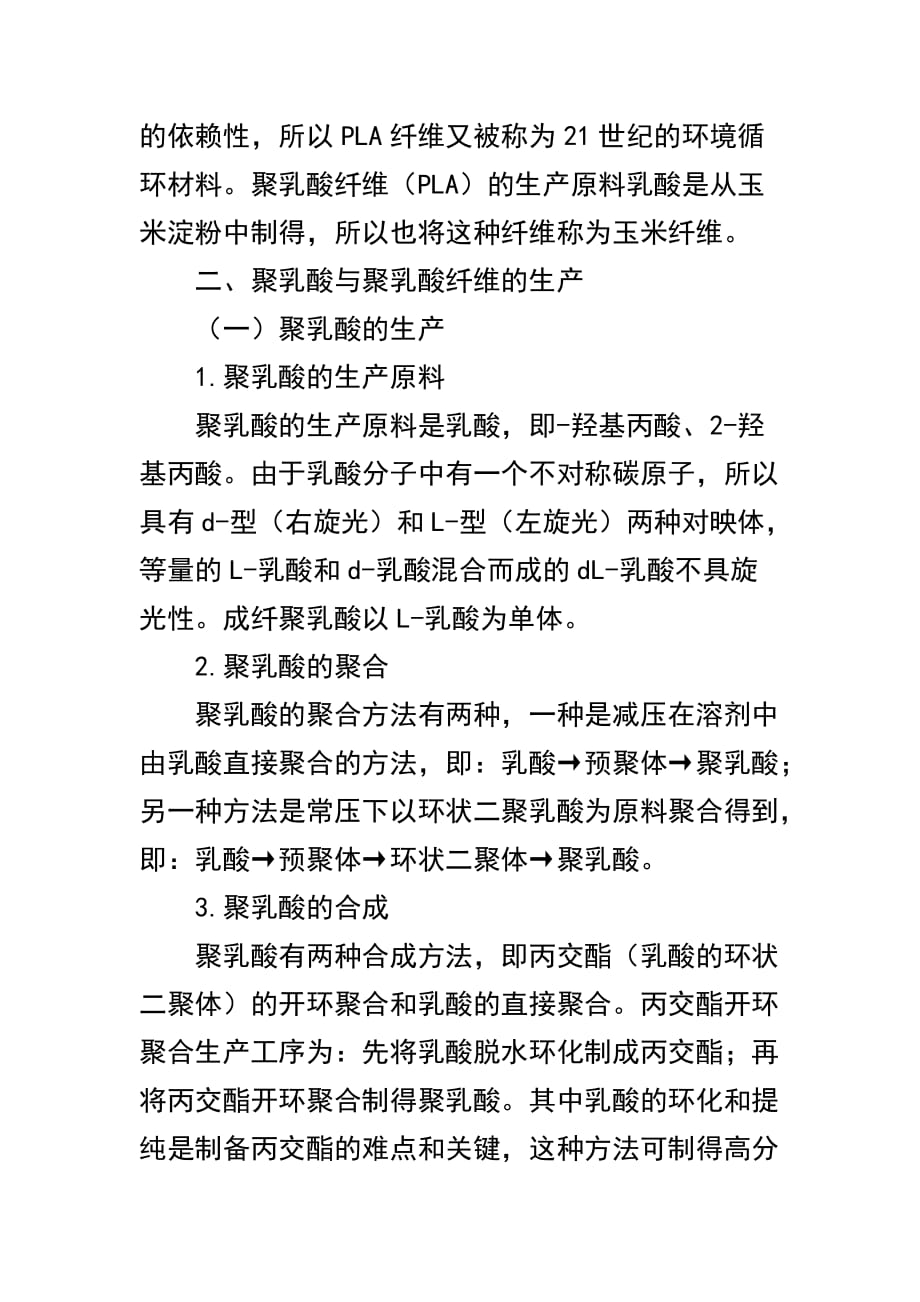 的依赖性，所以PLA纤维又被称为21世纪的环境循环材料。聚乳酸纤维（PLA）的生产原料乳酸是从玉米淀粉中制得，所以也将这种纤维称为玉米纤维。

二、聚乳酸与聚乳酸纤维的生产

（一）聚乳酸的生产

1.聚乳酸的生产原料

聚乳酸的生产原料是乳酸，即-羟基丙酸、2-羟基丙酸。由于乳酸分子中有一个不对称碳原子，所以具有d-型（右旋光）和L-型（左旋光）两种对映体，等量的L-乳酸和d-乳酸混合而成的dL-乳酸不具旋光性。成纤聚乳酸以L-乳酸为单体。

2.聚乳酸的聚合

聚乳酸的聚合方法有两种，一种是减压在溶剂中由乳酸直接聚合的方法，即：乳酸→预聚体→聚乳酸；另一种方法是常压下以环状二聚乳酸为原料聚合得到，即：乳酸→预聚体→环状二聚体→聚乳酸。

3.聚乳酸的合成

聚乳酸有两种合成方法，即丙交酯（乳酸的环状二聚体）的开环聚合和乳酸的直接聚合。丙交酯开环聚合生产工序为：先将乳酸脱水环化制成丙交酯；再将丙交酯开环聚合制得聚乳酸。其中乳酸的环化和提纯是制备丙交酯的难点和关键，这种方法可制得高分